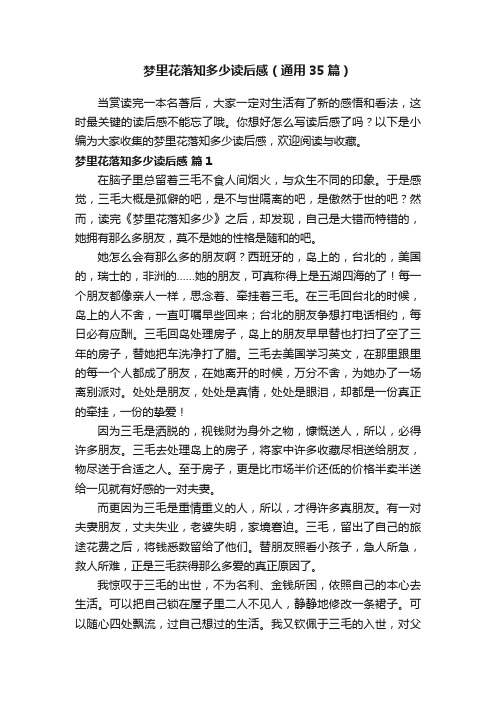 梦里花落知多少读后感（通用35篇）

当赏读完一本名著后，大家一定对生活有了新的感悟和看法，这时最关键的读后感不能忘了哦。你想好怎么写读后感了吗？以下是小编为大家收集的梦里花落知多少读后感，欢迎阅读与收藏。

梦里花落知多少读后感 篇1

在脑子里总留着三毛不食人间烟火，与众生不同的印象。于是感觉，三毛大概是孤僻的吧，是不与世隔离的吧，是傲然于世的吧？然而，读完《梦里花落知多少》之后，却发现，自己是大错而特错的，她拥有那么多朋友，莫不是她的性格是随和的吧。

她怎么会有那么多的朋友啊？西班牙的，岛上的，台北的，美国的，瑞士的，非洲的……她的朋友，可真称得上是五湖四海的了！每一个朋友都像亲人一样，思念着、牵挂着三毛。在三毛回台北的时候，岛上的人不舍，一直叮嘱早些回来；台北的朋友争想打电话相约，每日必有应酬。三毛回岛处理房子，岛上的朋友早早替也打扫了空了三年的房子，替她把车洗净打了腊。三毛去美国学习英文，在那里跟里的每一个人都成了朋友，在她离开的时候，万分不舍，为她办了一场离别派对。处处是朋友，处处是真情，处处是眼泪，却都是一份真正的牵挂，一份的挚爱！

因为三毛是洒脱的，视钱财为身外之物，慷慨送人，所以，必得许多朋友。三毛去处理岛上的房子，将家中许多收藏尽相送给朋友，物尽送于合适之人。至于房子，更是比市场半价还低的价格半卖半送给一见就有好感的一对夫妻。

而更因为三毛是重情重义的人，所以，才得许多真朋友。有一对夫妻朋友，丈夫失业，老婆失明，家境窘迫。三毛，留出了自己的旅途花费之后，将钱悉数留给了他们。替朋友照看小孩子，急人所急，救人所难，正是三毛获得那么多爱的真正原因了。

我惊叹于三毛的出世，不为名利、金钱所困，依照自己的本心去生活。可以把自己锁在屋子里二人不见人，静静地修改一条裙子。可以随心四处飘流，过自己想过的生活。我又钦佩于三毛的入世，对父